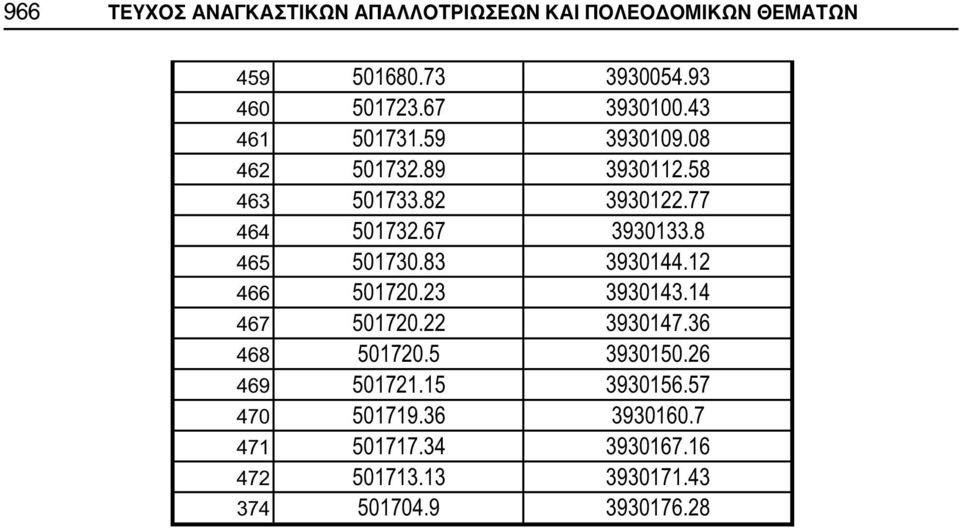 966 ΤΕΥΧΟΣ ΑΝΑΓΚΑΣΤΙΚΩΝ ΑΠΑΛΛΟΤΡΙΩΣΕΩΝ ΚΑΙ ΠΟΛΕΟΔΟΜΙΚΩΝ ΘΕΜΑΤΩΝ

| | | |
|---|---|---|
| 459 | 501680.73 | 3930054.93 |
| 460 | 501723.67 | 3930100.43 |
| 461 | 501731.59 | 3930109.08 |
| 462 | 501732.89 | 3930112.58 |
| 463 | 501733.82 | 3930122.77 |
| 464 | 501732.67 | 3930133.8 |
| 465 | 501730.83 | 3930144.12 |
| 466 | 501720.23 | 3930143.14 |
| 467 | 501720.22 | 3930147.36 |
| 468 | 501720.5 | 3930150.26 |
| 469 | 501721.15 | 3930156.57 |
| 470 | 501719.36 | 3930160.7 |
| 471 | 501717.34 | 3930167.16 |
| 472 | 501713.13 | 3930171.43 |
| 374 | 501704.9 | 3930176.28 |